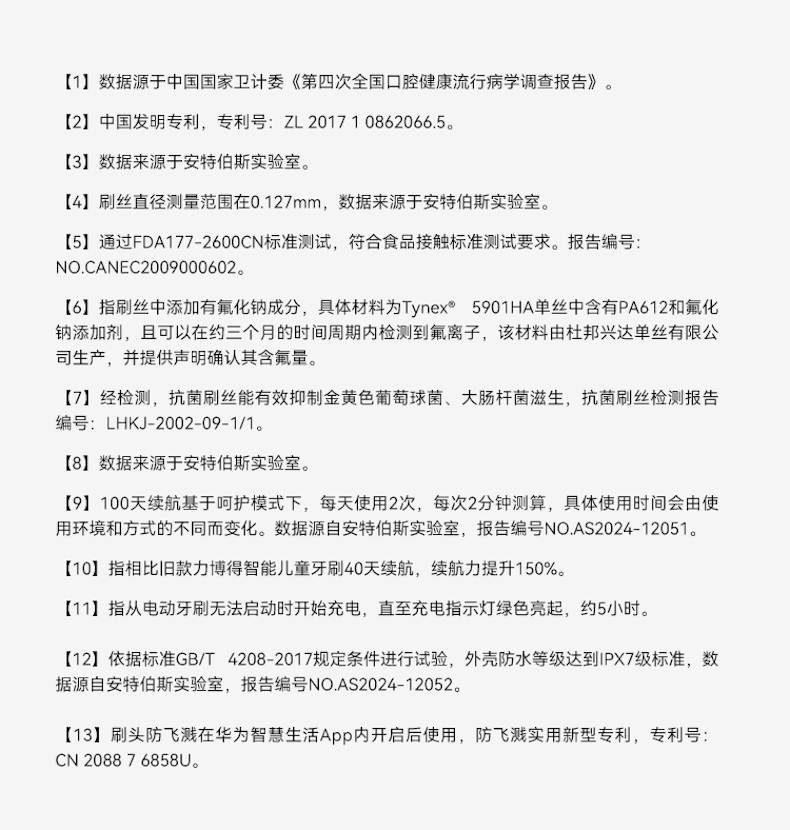 【1】数据源于中国国家卫计委《第四次全国口腔健康流行病学调查报告》。

【2】中国发明专利，专利号：ZL 2017 1 0862066.5。

【3】数据来源于安特伯斯实验室。

【4】刷丝直径测量范围在0.127mm，数据来源于安特伯斯实验室。

【5】通过FDA177-2600CN标准测试，符合食品接触标准测试要求。报告编号：NO.CANEC2009000602。

【6】指刷丝中添加有氟化钠成分，具体材料为Tynex® 5901HA单丝中含有PA612和氟化钠添加剂，且可以在约三个月的时间周期内检测到氟离子，该材料由杜邦兴达单丝有限公司生产，并提供声明确认其含氟量。

【7】经检测，抗菌刷丝能有效抑制金黄色葡萄球菌、大肠杆菌滋生，抗菌刷丝检测报告编号：LHKJ-2002-09-1/1。

【8】数据来源于安特伯斯实验室。

【9】100天续航基于呵护模式下，每天使用2次，每次2分钟测算，具体使用时间会由使用环境和方式的不同而变化。数据源自安特伯斯实验室，报告编号NO.AS2024-12051。

【10】指相比旧款力博得智能儿童牙刷40天续航，续航力提升150%。

【11】指从电动牙刷无法启动时开始充电，直至充电指示灯绿色亮起，约5小时。

【12】依据标准GB/T 4208-2017规定条件进行试验，外壳防水等级达到IPX7级标准，数据源自安特伯斯实验室，报告编号NO.AS2024-12052。

【13】刷头防飞溅在华为智慧生活App内开启后使用，防飞溅实用新型专利，专利号：CN 2088 7 6858U。